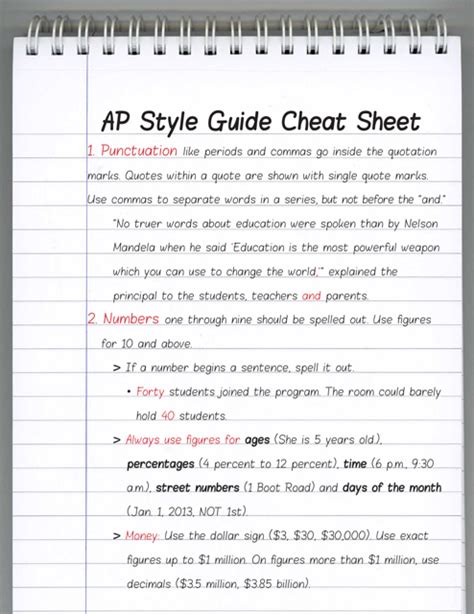 AP Style Guide Cheat Sheet

1. Punctuation like periods and commas go inside the quotation marks. Quotes within a quote are shown with single quote marks. Use commas to separate words in a series, but not before the "and."

"No truer words about education were spoken than by Nelson Mandela when he said 'Education is the most powerful weapon which you can use to change the world,'" explained the principal to the students, teachers and parents.

2. Numbers one through nine should be spelled out. Use figures for 10 and above.

> If a number begins a sentence, spell it out.

• Forty students joined the program. The room could barely hold 40 students.

> Always use figures for ages (She is 5 years old), percentages (4 percent to 12 percent), time (6 p.m., 9:30 a.m.), street numbers (1 Boot Road) and days of the month (Jan. 1, 2013, NOT 1st).

> Money: Use the dollar sign ($3, $30, $30,000). Use exact figures up to $1 million. On figures more than $1 million, use decimals ($3.5 million, $3.85 billion).